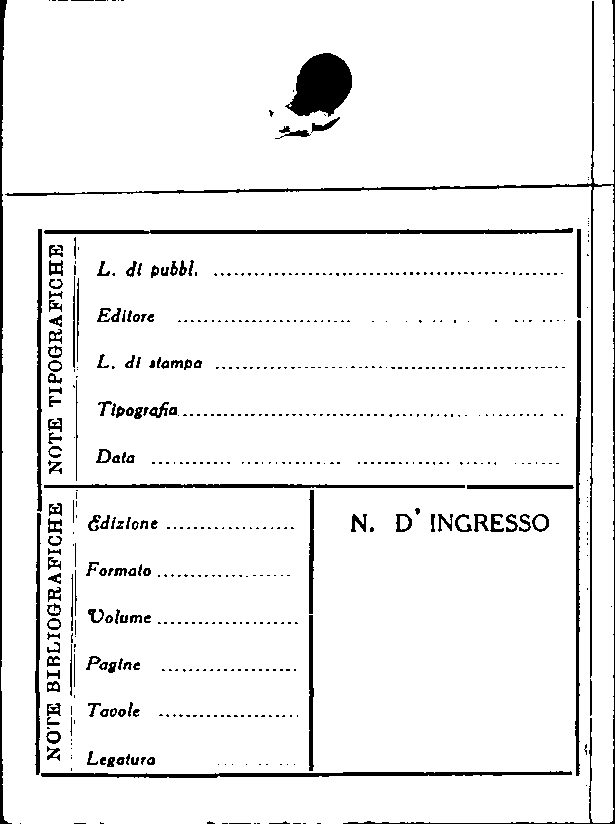 NOTE TIPOGRAFICHE

L. di pubbl. ____

Editore ____

L. di stampa ____

Tipografia ____

Data ____

NOTE BIBLIOGRAFICHE

Edizione ____

Formato ____

Volume ____

Pagine ____

Tavole ____

Legatura ____

N. D' INGRESSO